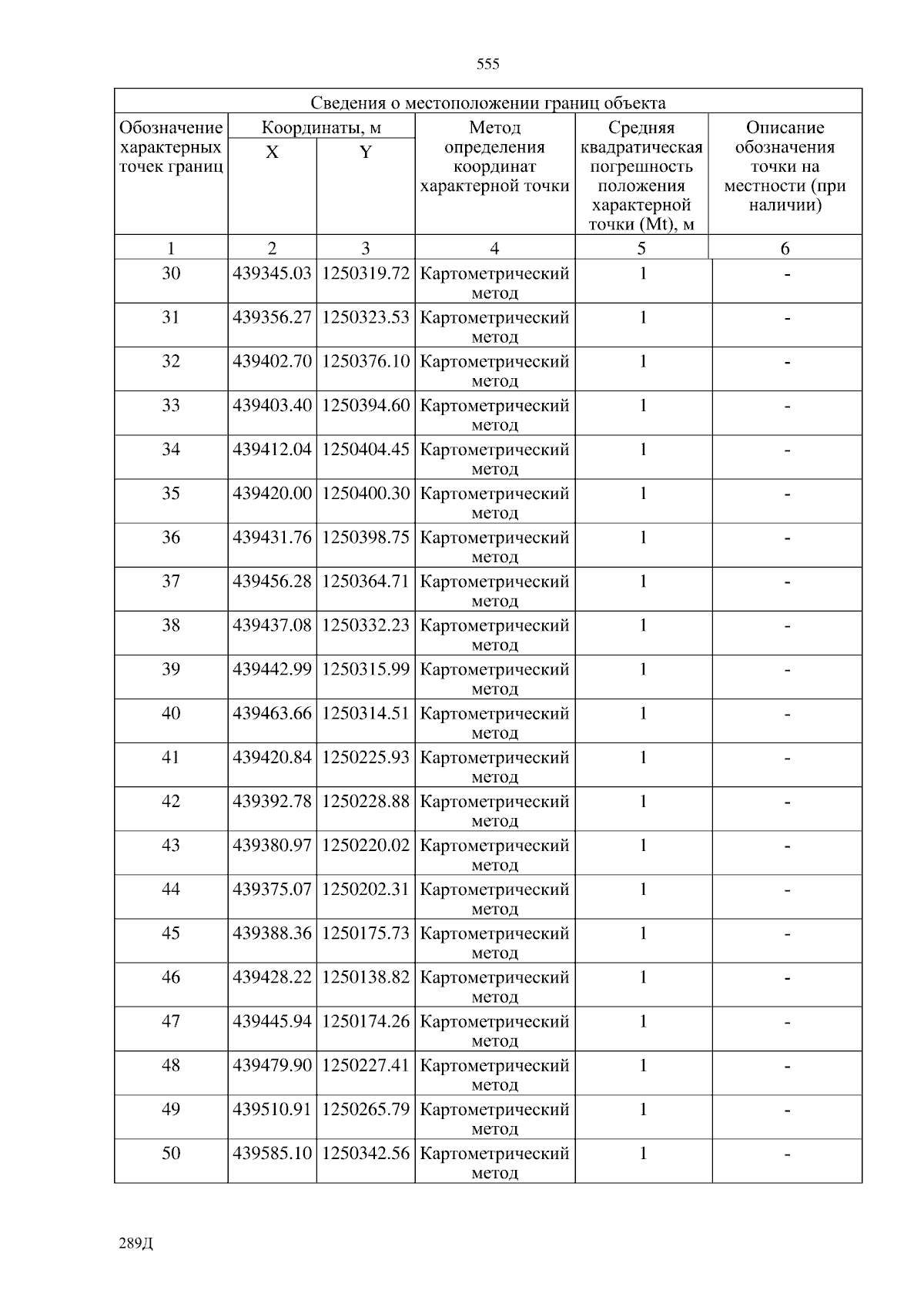 555

| Сведения о местоположении границ объекта | | | | | |
|---|---|---|---|---|---|
| Обозначение характерных точек границ | Координаты, м | | Метод определения координат характерной точки | Средняя квадратическая погрешность положения характерной точки (Mt), м | Описание обозначения точки на местности (при наличии) |
| | X | Y | | | |
| 1 | 2 | 3 | 4 | 5 | 6 |
| 30 | 439345.03 | 1250319.72 | Картометрический метод | 1 | - |
| 31 | 439356.27 | 1250323.53 | Картометрический метод | 1 | - |
| 32 | 439402.70 | 1250376.10 | Картометрический метод | 1 | - |
| 33 | 439403.40 | 1250394.60 | Картометрический метод | 1 | - |
| 34 | 439412.04 | 1250404.45 | Картометрический метод | 1 | - |
| 35 | 439420.00 | 1250400.30 | Картометрический метод | 1 | - |
| 36 | 439431.76 | 1250398.75 | Картометрический метод | 1 | - |
| 37 | 439456.28 | 1250364.71 | Картометрический метод | 1 | - |
| 38 | 439437.08 | 1250332.23 | Картометрический метод | 1 | - |
| 39 | 439442.99 | 1250315.99 | Картометрический метод | 1 | - |
| 40 | 439463.66 | 1250314.51 | Картометрический метод | 1 | - |
| 41 | 439420.84 | 1250225.93 | Картометрический метод | 1 | - |
| 42 | 439392.78 | 1250228.88 | Картометрический метод | 1 | - |
| 43 | 439380.97 | 1250220.02 | Картометрический метод | 1 | - |
| 44 | 439375.07 | 1250202.31 | Картометрический метод | 1 | - |
| 45 | 439388.36 | 1250175.73 | Картометрический метод | 1 | - |
| 46 | 439428.22 | 1250138.82 | Картометрический метод | 1 | - |
| 47 | 439445.94 | 1250174.26 | Картометрический метод | 1 | - |
| 48 | 439479.90 | 1250227.41 | Картометрический метод | 1 | - |
| 49 | 439510.91 | 1250265.79 | Картометрический метод | 1 | - |
| 50 | 439585.10 | 1250342.56 | Картометрический метод | 1 | - |

289Д